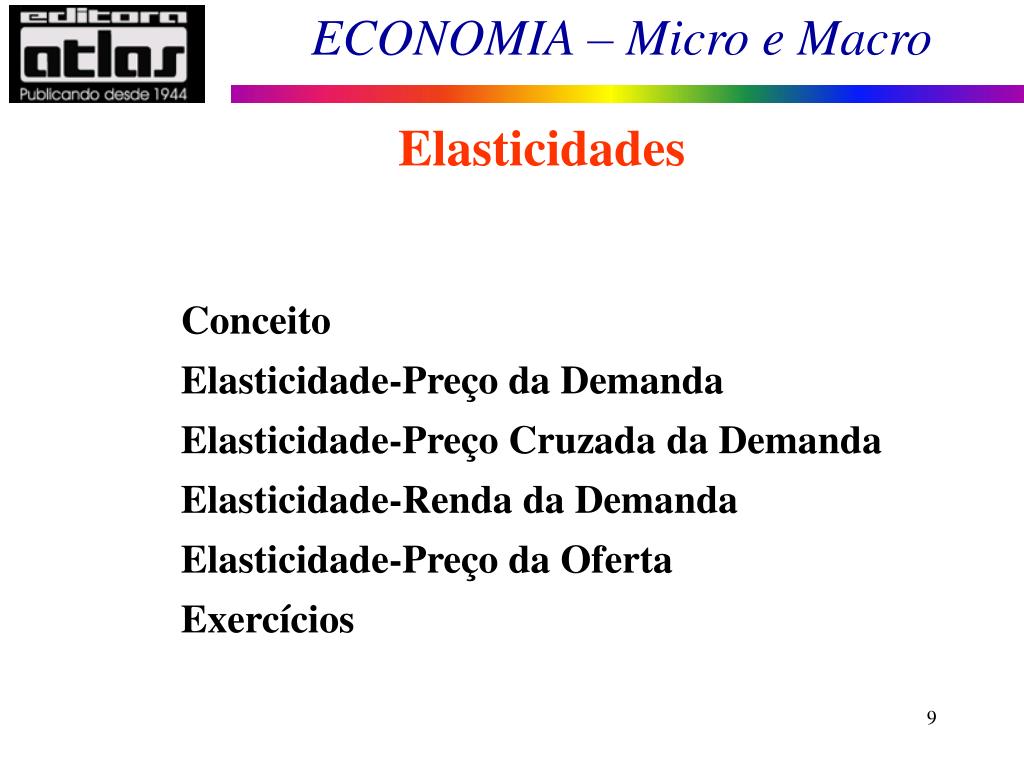 editora
atlas
Publicando desde 1944

ECONOMIA – Micro e Macro

Elasticidades

Conceito
Elasticidade-Preço da Demanda
Elasticidade-Preço Cruzada da Demanda
Elasticidade-Renda da Demanda
Elasticidade-Preço da Oferta
Exercícios

9